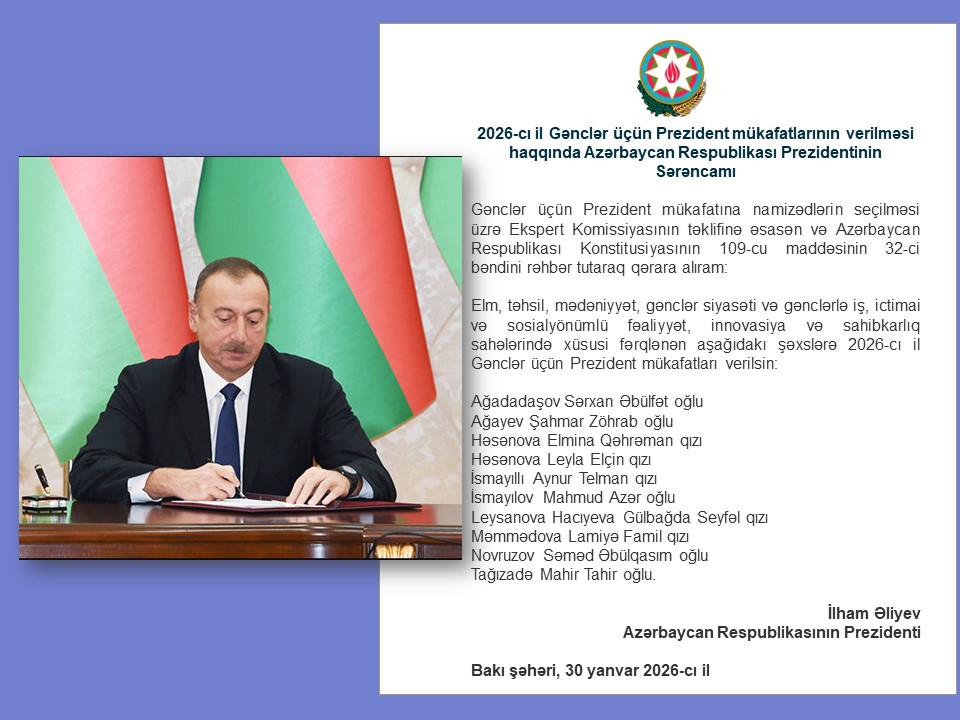 2026-cı il Gənclər üçün Prezident mükafatlarının verilməsi haqqında Azərbaycan Respublikası Prezidentinin Sərəncamı

Gənclər üçün Prezident mükafatına namizədlərin seçilməsi üzrə Ekspert Komissiyasının təklifinə əsasən və Azərbaycan Respublikası Konstitusiyasının 109-cu maddəsinin 32-ci bəndini rəhbər tutaraq qərara alıram:

Elm, təhsil, mədəniyyət, gənclər siyasəti və gənclərlə iş, ictimai və sosialyönümlü fəaliyyət, innovasiya və sahibkarlıq sahələrində xüsusi fərqlənən aşağıdakı şəxslərə 2026-cı il Gənclər üçün Prezident mükafatları verilsin:

Ağadadaşov Sərxan Əbülfət oğlu
Ağayev Şahmar Zöhrab oğlu
Həsənova Elmina Qəhrəman qızı
Həsənova Leyla Elçin qızı
İsmayıllı Aynur Telman qızı
İsmayılov Mahmud Azər oğlu
Leysanova Hacıyeva Gülbağda Seyfəl qızı
Məmmədova Lamiyə Famil qızı
Novruzov Səməd Əbülqasım oğlu
Tağızadə Mahir Tahir oğlu.

İlham Əliyev
Azərbaycan Respublikasının Prezidenti

Bakı şəhəri, 30 yanvar 2026-cı il